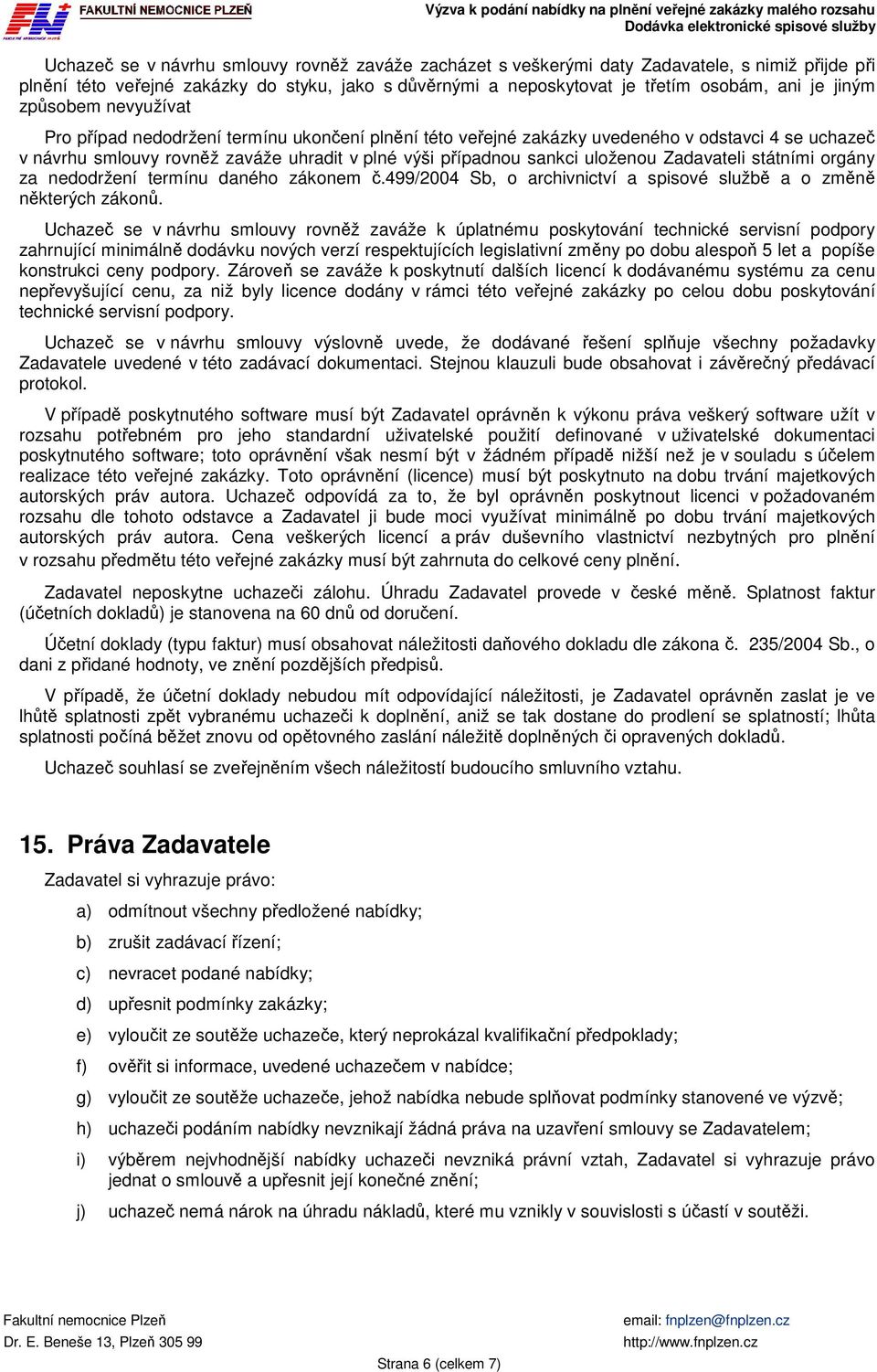 FN FAKULTNÍ NEMOCNICE PLZEŇ

Výzva k podání nabídky na plnění veřejné zakázky malého rozsahu
Dodávka elektronické spisové služby

Uchazeč se v návrhu smlouvy rovněž zaváže zacházet s veškerými daty Zadavatele, s nimiž přijde při plnění této veřejné zakázky do styku, jako s důvěrnými a neposkytovat je třetím osobám, ani je jiným způsobem nevyužívat

Pro případ nedodržení termínu ukončení plnění této veřejné zakázky uvedeného v odstavci 4 se uchazeč v návrhu smlouvy rovněž zaváže uhradit v plné výši případnou sankci uloženou Zadavateli státními orgány za nedodržení termínu daného zákonem č.499/2004 Sb, o archivnictví a spisové službě a o změně některých zákonů.

Uchazeč se v návrhu smlouvy rovněž zaváže k úplatnému poskytování technické servisní podpory zahrnující minimálně dodávku nových verzí respektujících legislativní změny po dobu alespoň 5 let a popíše konstrukci ceny podpory. Zároveň se zaváže k poskytnutí dalších licencí k dodávanému systému za cenu nepřevyšující cenu, za niž byly licence dodány v rámci této veřejné zakázky po celou dobu poskytování technické servisní podpory.

Uchazeč se v návrhu smlouvy výslovně uvede, že dodávané řešení splňuje všechny požadavky Zadavatele uvedené v této zadávací dokumentaci. Stejnou klauzuli bude obsahovat i závěrečný předávací protokol.

V případě poskytnutého software musí být Zadavatel oprávněn k výkonu práva veškerý software užít v rozsahu potřebném pro jeho standardní uživatelské použití definované v uživatelské dokumentaci poskytnutého software; toto oprávnění však nesmí být v žádném případě nižší než je v souladu s účelem realizace této veřejné zakázky. Toto oprávnění (licence) musí být poskytnuto na dobu trvání majetkových autorských práv autora. Uchazeč odpovídá za to, že byl oprávněn poskytnout licenci v požadovaném rozsahu dle tohoto odstavce a Zadavatel ji bude moci využívat minimálně po dobu trvání majetkových autorských práv autora. Cena veškerých licencí a práv duševního vlastnictví nezbytných pro plnění v rozsahu předmětu této veřejné zakázky musí být zahrnuta do celkové ceny plnění.

Zadavatel neposkytne uchazeči zálohu. Úhradu Zadavatel provede v české měně. Splatnost faktur (účetních dokladů) je stanovena na 60 dnů od doručení.

Účetní doklady (typu faktur) musí obsahovat náležitosti daňového dokladu dle zákona č. 235/2004 Sb., o dani z přidané hodnoty, ve znění pozdějších předpisů.

V případě, že účetní doklady nebudou mít odpovídající náležitosti, je Zadavatel oprávněn zaslat je ve lhůtě splatnosti zpět vybranému uchazeči k doplnění, aniž se tak dostane do prodlení se splatností; lhůta splatnosti počíná běžet znovu od opětovného zaslání náležitě doplněných či opravených dokladů.

Uchazeč souhlasí se zveřejněním všech náležitostí budoucího smluvního vztahu.

15. Práva Zadavatele

Zadavatel si vyhrazuje právo:

a) odmítnout všechny předložené nabídky;

b) zrušit zadávací řízení;

c) nevracet podané nabídky;

d) upřesnit podmínky zakázky;

e) vyloučit ze soutěže uchazeče, který neprokázal kvalifikační předpoklady;

f) ověřit si informace, uvedené uchazečem v nabídce;

g) vyloučit ze soutěže uchazeče, jehož nabídka nebude splňovat podmínky stanovené ve výzvě;

h) uchazeči podáním nabídky nevznikají žádná práva na uzavření smlouvy se Zadavatelem;

i) výběrem nejvhodnější nabídky uchazeči nevzniká právní vztah, Zadavatel si vyhrazuje právo jednat o smlouvě a upřesnit její konečné znění;

j) uchazeč nemá nárok na úhradu nákladů, které mu vznikly v souvislosti s účastí v soutěži.

Fakultní nemocnice Plzeň
Dr. E. Beneše 13, Plzeň 305 99
email: fnplzen@fnplzen.cz
http://www.fnplzen.cz
Strana 6 (celkem 7)